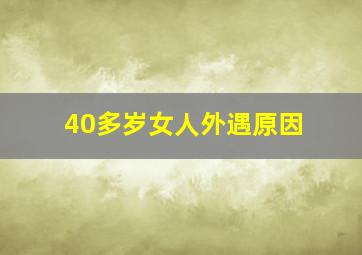 40多岁女人外遇原因